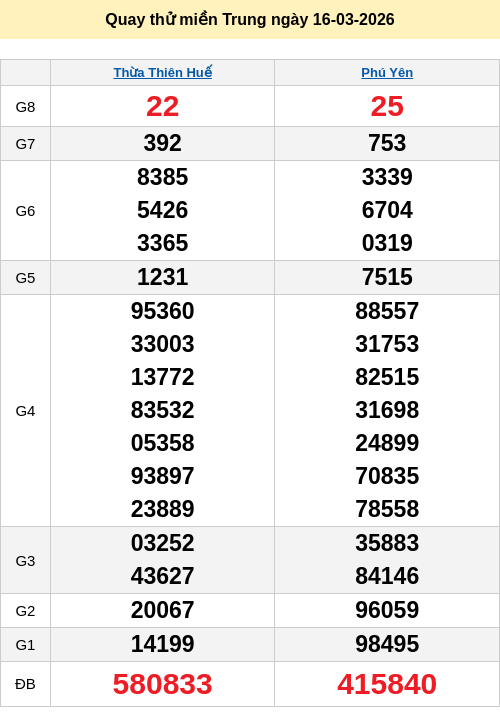 Quay thử miền Trung ngày 16-03-2026

|  | Thừa Thiên Huế | Phú Yên |
|---|---|---|
| G8 | 22 | 25 |
| G7 | 392 | 753 |
| G6 | 8385 5426 3365 | 3339 6704 0319 |
| G5 | 1231 | 7515 |
| G4 | 95360 33003 13772 83532 05358 93897 23889 | 88557 31753 82515 31698 24899 70835 78558 |
| G3 | 03252 43627 | 35883 84146 |
| G2 | 20067 | 96059 |
| G1 | 14199 | 98495 |
| ĐB | 580833 | 415840 |